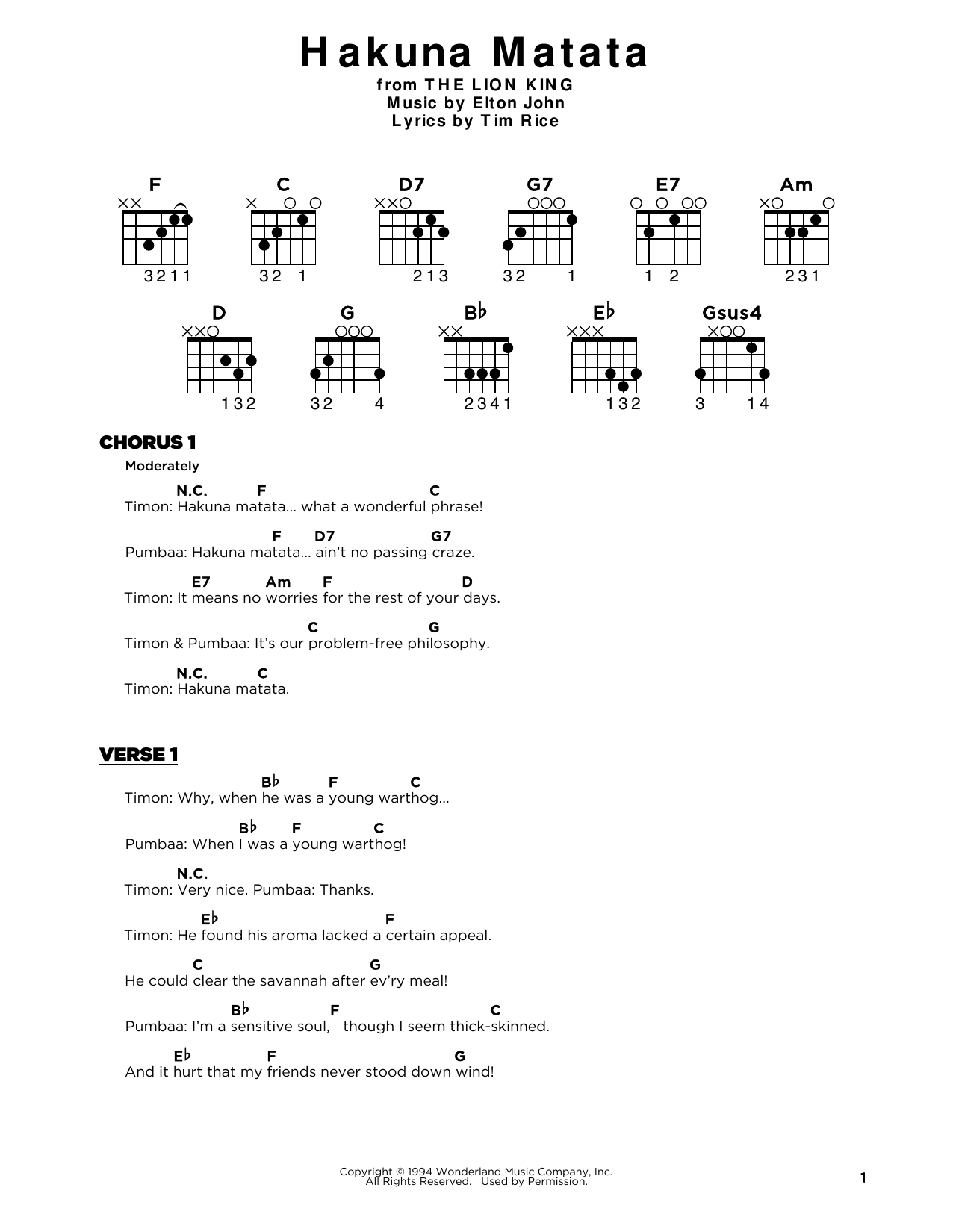 Hakuna Matata
from THE LION KING
Music by Elton John
Lyrics by Tim Rice

F
3211

C
32 1

D7
213

G7
32 1

E7
1 2

Am
231

D
132

G
32 4

B♭
2341

E♭
132

Gsus4
3 14

CHORUS 1

Moderately

N.C. F C
Timon: Hakuna matata... what a wonderful phrase!

F D7 G7
Pumbaa: Hakuna matata... ain't no passing craze.

E7 Am F D
Timon: It means no worries for the rest of your days.

C G
Timon & Pumbaa: It's our problem-free philosophy.

N.C. C
Timon: Hakuna matata.

VERSE 1

B♭ F C
Timon: Why, when he was a young warthog...

B♭ F C
Pumbaa: When I was a young warthog!

N.C.
Timon: Very nice. Pumbaa: Thanks.

E♭ F
Timon: He found his aroma lacked a certain appeal.

C G
He could clear the savannah after ev'ry meal!

B♭ F C
Pumbaa: I'm a sensitive soul, though I seem thick-skinned.

E♭ F G
And it hurt that my friends never stood down wind!

Copyright © 1994 Wonderland Music Company, Inc.
All Rights Reserved. Used by Permission.

1